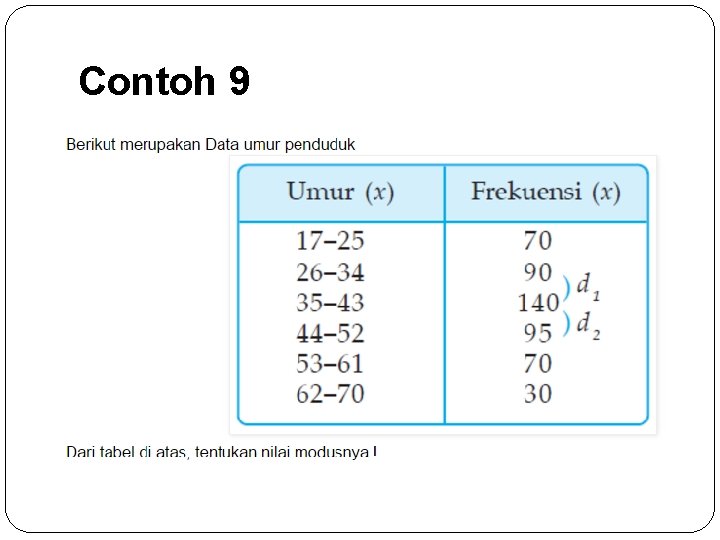 Contoh 9

Berikut merupakan Data umur penduduk

| Umur $(x)$ | Frekuensi $(x)$ |
|---|---|
| 17–25 | 70 |
| 26–34 | 90 |
| 35–43 | 140 |
| 44–52 | 95 |
| 53–61 | 70 |
| 62–70 | 30 |

$d_1$
$d_2$

Dari tabel di atas, tentukan nilai modusnya !